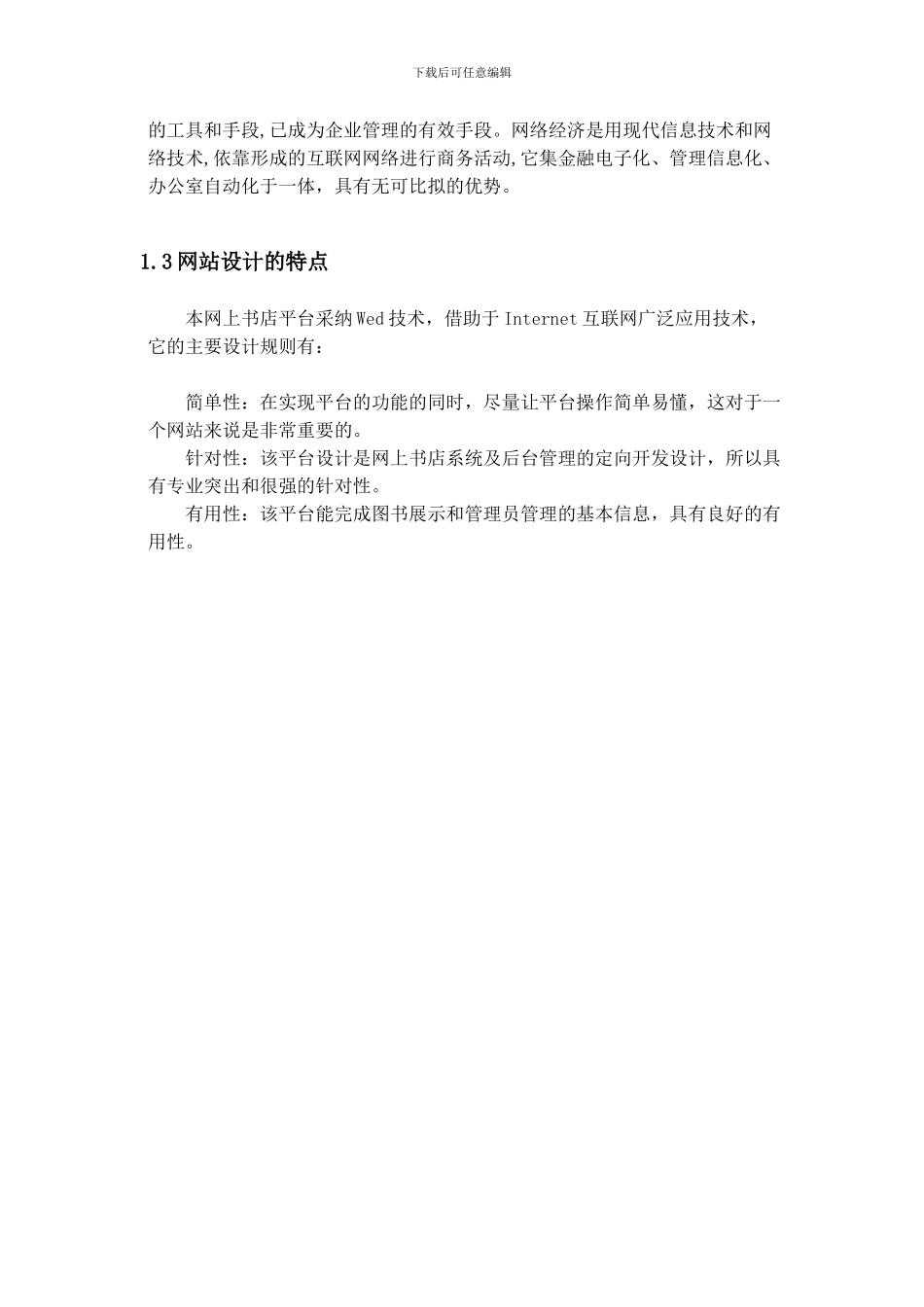 下载后可任意编辑

的工具和手段,已成为企业管理的有效手段。网络经济是用现代信息技术和网络技术,依靠形成的互联网网络进行商务活动,它集金融电子化、管理信息化、办公室自动化于一体，具有无可比拟的优势。

1.3网站设计的特点

本网上书店平台采纳Wed技术，借助于Internet互联网广泛应用技术，它的主要设计规则有：

简单性：在实现平台的功能的同时，尽量让平台操作简单易懂，这对于一个网站来说是非常重要的。

针对性：该平台设计是网上书店系统及后台管理的定向开发设计，所以具有专业突出和很强的针对性。

有用性：该平台能完成图书展示和管理员管理的基本信息，具有良好的有用性。